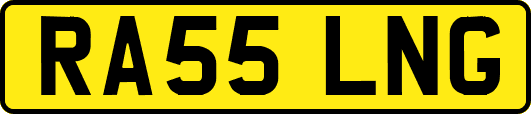 RA55 LNG